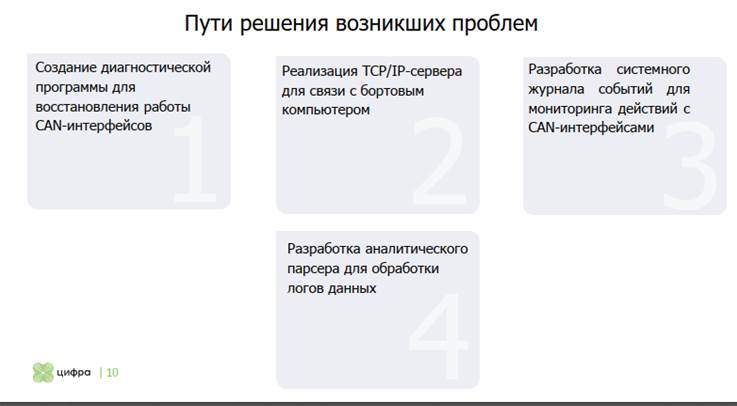 Пути решения возникших проблем

Создание диагностической программы для восстановления работы CAN-интерфейсов

1

Реализация TCP/IP-сервера для связи с бортовым компьютером

2

Разработка системного журнала событий для мониторинга действий с CAN-интерфейсами

3

Разработка аналитического парсера для обработки логов данных

4

цифра | 10